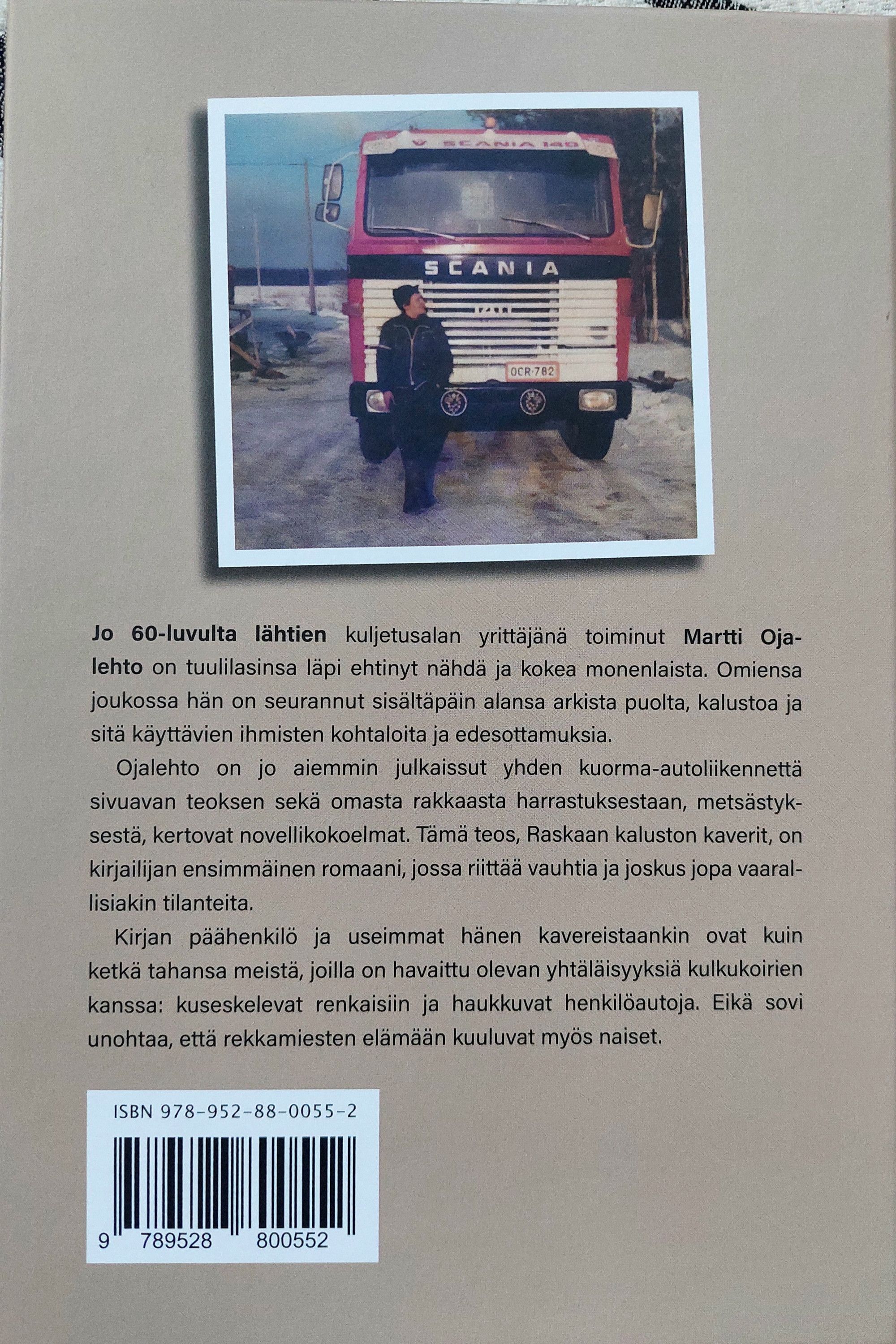 V SCANIA 140

SCANIA

140

OCR-782

Jo 60-luvulta lähtien kuljetusalan yrittäjänä toiminut Martti Ojalehto on tuulilasinsa läpi ehtinyt nähdä ja kokea monenlaista. Omiensa joukossa hän on seurannut sisältäpäin alansa arkista puolta, kalustoa ja sitä käyttävien ihmisten kohtaloita ja edesottamuksia.

Ojalehto on jo aiemmin julkaissut yhden kuorma-autoliikennettä sivuavan teoksen sekä omasta rakkaasta harrastuksestaan, metsästyksestä, kertovat novellikokoelmat. Tämä teos, Raskaan kaluston kaverit, on kirjailijan ensimmäinen romaani, jossa riittää vauhtia ja joskus jopa vaarallisiakin tilanteita.

Kirjan päähenkilö ja useimmat hänen kavereistaankin ovat kuin ketkä tahansa meistä, joilla on havaittu olevan yhtäläisyyksiä kulkukoirien kanssa: kuseskelevat renkaisiin ja haukkuvat henkilöautoja. Eikä sovi unohtaa, että rekkamiesten elämään kuuluvat myös naiset.

ISBN 978-952-88-0055-2

9 789528 800552